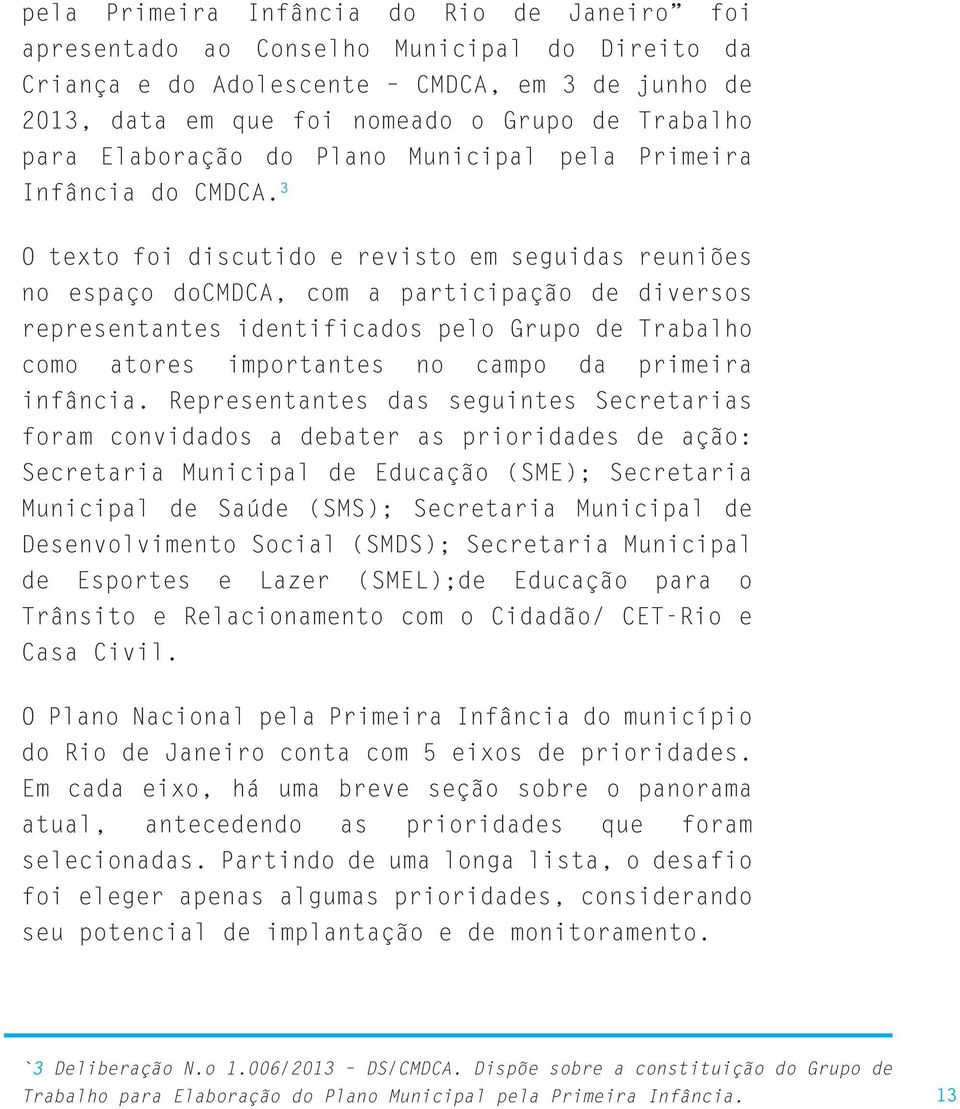 pela Primeira Infância do Rio de Janeiro” foi apresentado ao Conselho Municipal do Direito da Criança e do Adolescente – CMDCA, em 3 de junho de 2013, data em que foi nomeado o Grupo de Trabalho para Elaboração do Plano Municipal pela Primeira Infância do CMDCA.$^3$

O texto foi discutido e revisto em seguidas reuniões no espaço doCMDCA, com a participação de diversos representantes identificados pelo Grupo de Trabalho como atores importantes no campo da primeira infância. Representantes das seguintes Secretarias foram convidados a debater as prioridades de ação: Secretaria Municipal de Educação (SME); Secretaria Municipal de Saúde (SMS); Secretaria Municipal de Desenvolvimento Social (SMDS); Secretaria Municipal de Esportes e Lazer (SMEL);de Educação para o Trânsito e Relacionamento com o Cidadão/ CET-Rio e Casa Civil.

O Plano Nacional pela Primeira Infância do município do Rio de Janeiro conta com 5 eixos de prioridades. Em cada eixo, há uma breve seção sobre o panorama atual, antecedendo as prioridades que foram selecionadas. Partindo de uma longa lista, o desafio foi eleger apenas algumas prioridades, considerando seu potencial de implantação e de monitoramento.

`3 Deliberação N.o 1.006/2013 – DS/CMDCA. Dispõe sobre a constituição do Grupo de Trabalho para Elaboração do Plano Municipal pela Primeira Infância.

13